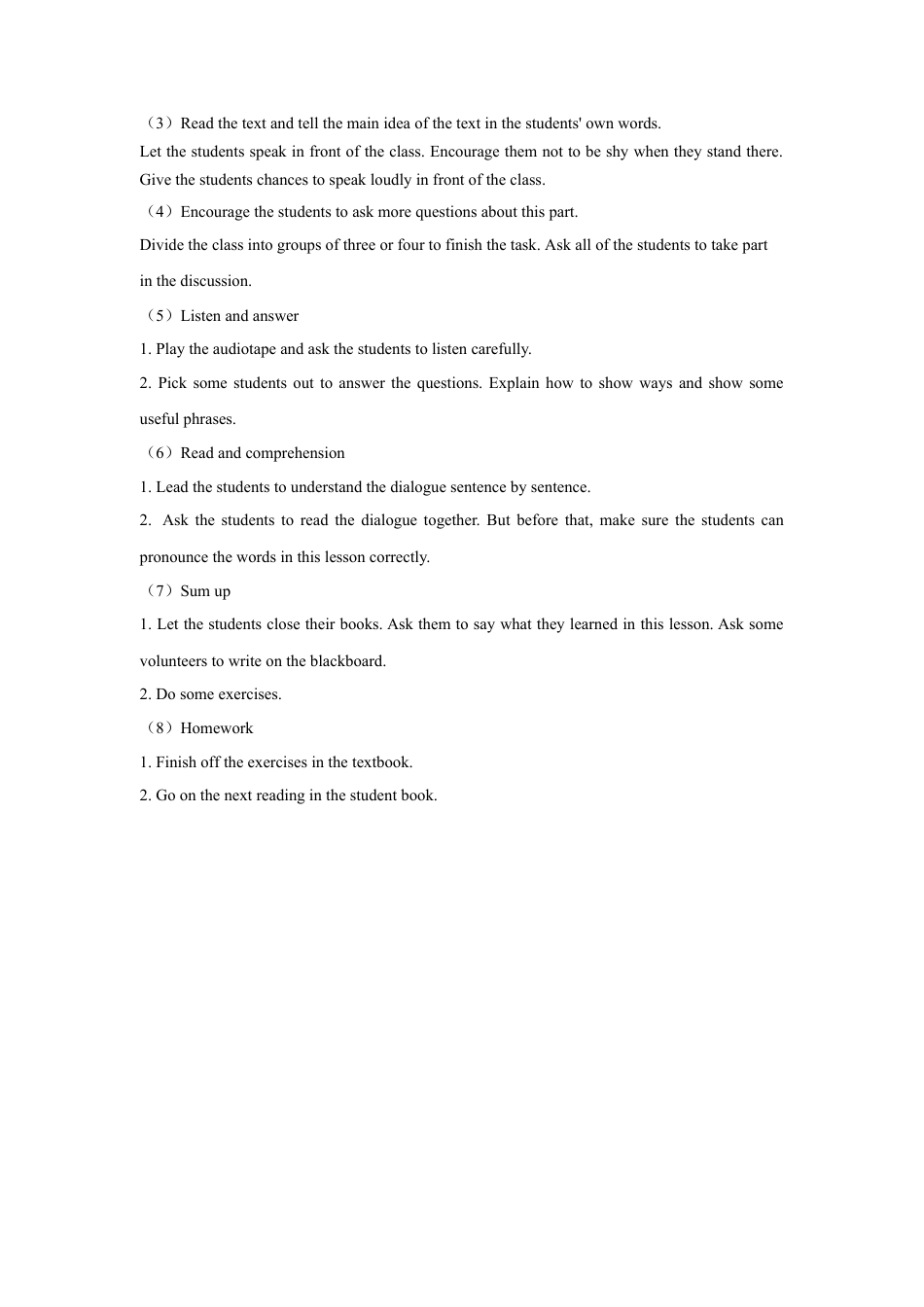 （3）Read the text and tell the main idea of the text in the students' own words.
Let the students speak in front of the class. Encourage them not to be shy when they stand there. Give the students chances to speak loudly in front of the class.

（4）Encourage the students to ask more questions about this part.
Divide the class into groups of three or four to finish the task. Ask all of the students to take part in the discussion.

（5）Listen and answer
1. Play the audiotape and ask the students to listen carefully.
2. Pick some students out to answer the questions. Explain how to show ways and show some useful phrases.

（6）Read and comprehension
1. Lead the students to understand the dialogue sentence by sentence.
2. Ask the students to read the dialogue together. But before that, make sure the students can pronounce the words in this lesson correctly.

（7）Sum up
1. Let the students close their books. Ask them to say what they learned in this lesson. Ask some volunteers to write on the blackboard.
2. Do some exercises.

（8）Homework
1. Finish off the exercises in the textbook.
2. Go on the next reading in the student book.